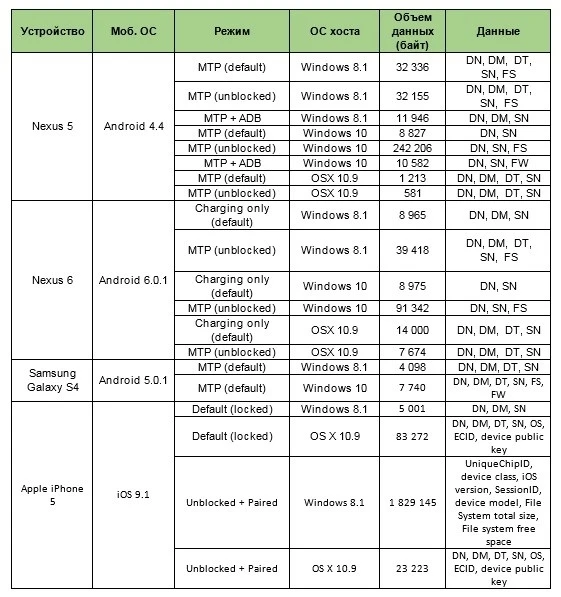 | Устройство | Моб. ОС | Режим | ОС хоста | Объем данных (байт) | Данные |
|---|---|---|---|---|---|
| Nexus 5 | Android 4.4 | MTP (default) | Windows 8.1 | 32 336 | DN, DM, DT, SN, FS |
| | | MTP (unblocked) | Windows 8.1 | 32 155 | DN, DM, DT, SN, FS |
| | | MTP + ADB | Windows 8.1 | 11 946 | DN, DM, SN |
| | | MTP (default) | Windows 10 | 8 827 | DN, SN |
| | | MTP (unblocked) | Windows 10 | 242 206 | DN, SN, FS |
| | | MTP + ADB | Windows 10 | 10 582 | DN, SN, FW |
| | | MTP (default) | OSX 10.9 | 1 213 | DN, DM, DT, SN |
| | | MTP (unblocked) | OSX 10.9 | 581 | DN, DM, DT, SN |
| Nexus 6 | Android 6.0.1 | Charging only (default) | Windows 8.1 | 8 965 | DN, DM, SN |
| | | MTP (unblocked) | Windows 8.1 | 39 418 | DN, DM, DT, SN, FS |
| | | Charging only (default) | Windows 10 | 8 975 | DN, SN |
| | | MTP (unblocked) | Windows 10 | 91 342 | DN, SN, FS |
| | | Charging only (default) | OSX 10.9 | 14 000 | DN, DM, DT, SN |
| | | MTP (unblocked) | OSX 10.9 | 7 674 | DN, DM, DT, SN |
| Samsung Galaxy S4 | Android 5.0.1 | MTP (default) | Windows 8.1 | 4 098 | DN, DM, DT, SN |
| | | MTP (default) | Windows 10 | 7 740 | DN, DM, DT, SN, FS, FW |
| Apple iPhone 5 | iOS 9.1 | Default (locked) | Windows 8.1 | 5 001 | DN, DM, SN |
| | | Default (locked) | OS X 10.9 | 83 272 | DN, DM, DT, SN, OS, ECID, device public key |
| | | Unblocked + Paired | Windows 8.1 | 1 829 145 | UniqueChipID, device class, iOS version, SessionID, device model, File System total size, File system free space |
| | | Unblocked + Paired | OS X 10.9 | 23 223 | DN, DM, DT, SN, OS, ECID, device public key |